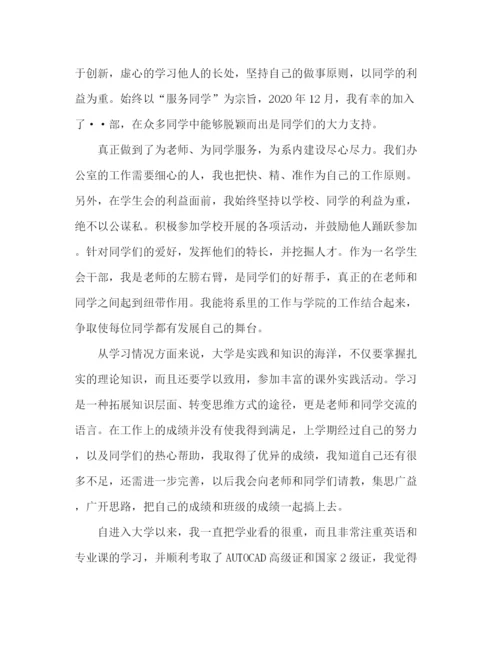 于创新，虚心的学习他人的长处，坚持自己的做事原则，以同学的利益为重。始终以“服务同学”为宗旨，2020年12月，我有幸的加入了··部，在众多同学中能够脱颖而出是同学们的大力支持。

真正做到了为老师、为同学服务，为系内建设尽心尽力。我们办公室的工作需要细心的人，我也把快、精、准作为自己的工作原则。另外，在学生会的利益面前，我始终坚持以学校、同学的利益为重，绝不以公谋私。积极参加学校开展的各项活动，并鼓励他人踊跃参加。针对同学们的爱好，发挥他们的特长，并挖掘人才。作为一名学生会干部，我是老师的左膀右臂，是同学们的好帮手，真正的在老师和同学之间起到纽带作用。我能将系里的工作与学院的工作结合起来，争取使每位同学都有发展自己的舞台。

从学习情况方面来说，大学是实践和知识的海洋，不仅要掌握扎实的理论知识，而且还要学以致用，参加丰富的课外实践活动。学习是一种拓展知识层面、转变思维方式的途径，更是老师和同学交流的语言。在工作上的成绩并没有使我得到满足，上学期经过自己的努力，以及同学们的热心帮助，我取得了优异的成绩，我知道自己还有很多不足，还需进一步完善，以后我会向老师和同学们请教，集思广益，广开思路，把自己的成绩和班级的成绩一起搞上去。

自进入大学以来，我一直把学业看的很重，而且非常注重英语和专业课的学习，并顺利考取了AUTOCAD高级证和国家2级证，我觉得